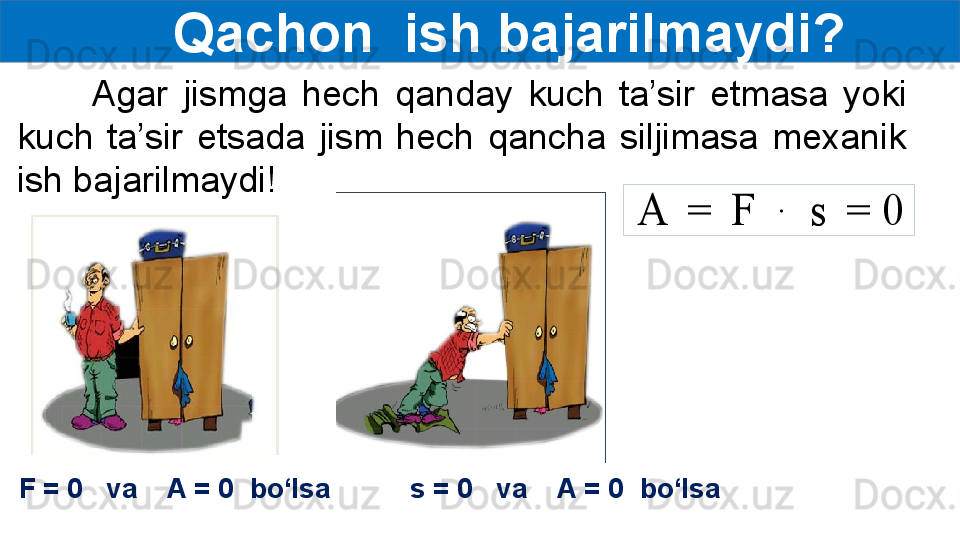 Qachon ish bajarilmaydi?

Agar jismga hech qanday kuch ta'sir etmasa yoki kuch ta'sir etsada jism hech qancha siljimasa mexanik ish bajarilmaydi!

$A = F \cdot s = 0$

F = 0 va A = 0 bo'lsa

s = 0 va A = 0 bo'lsa

Docx.uz